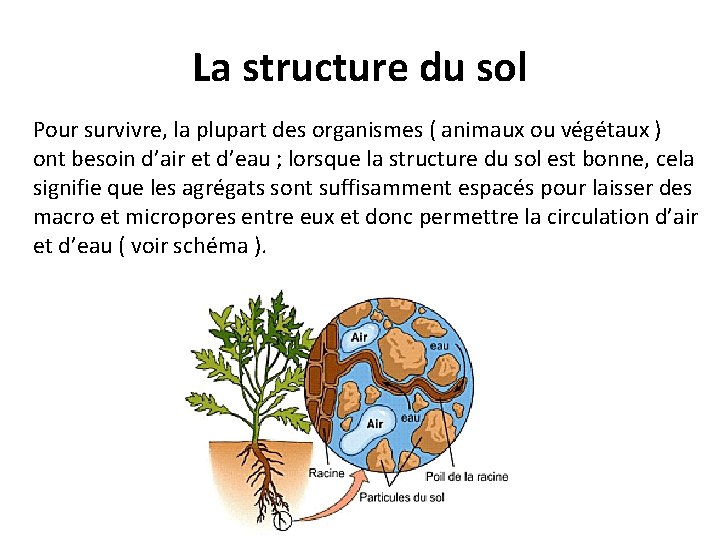 La structure du sol

Pour survivre, la plupart des organismes ( animaux ou végétaux ) ont besoin d'air et d'eau ; lorsque la structure du sol est bonne, cela signifie que les agrégats sont suffisamment espacés pour laisser des macro et micropores entre eux et donc permettre la circulation d'air et d'eau ( voir schéma ).

Air
eau
Air
eau
Racine
Poil de la racine
Particules du sol